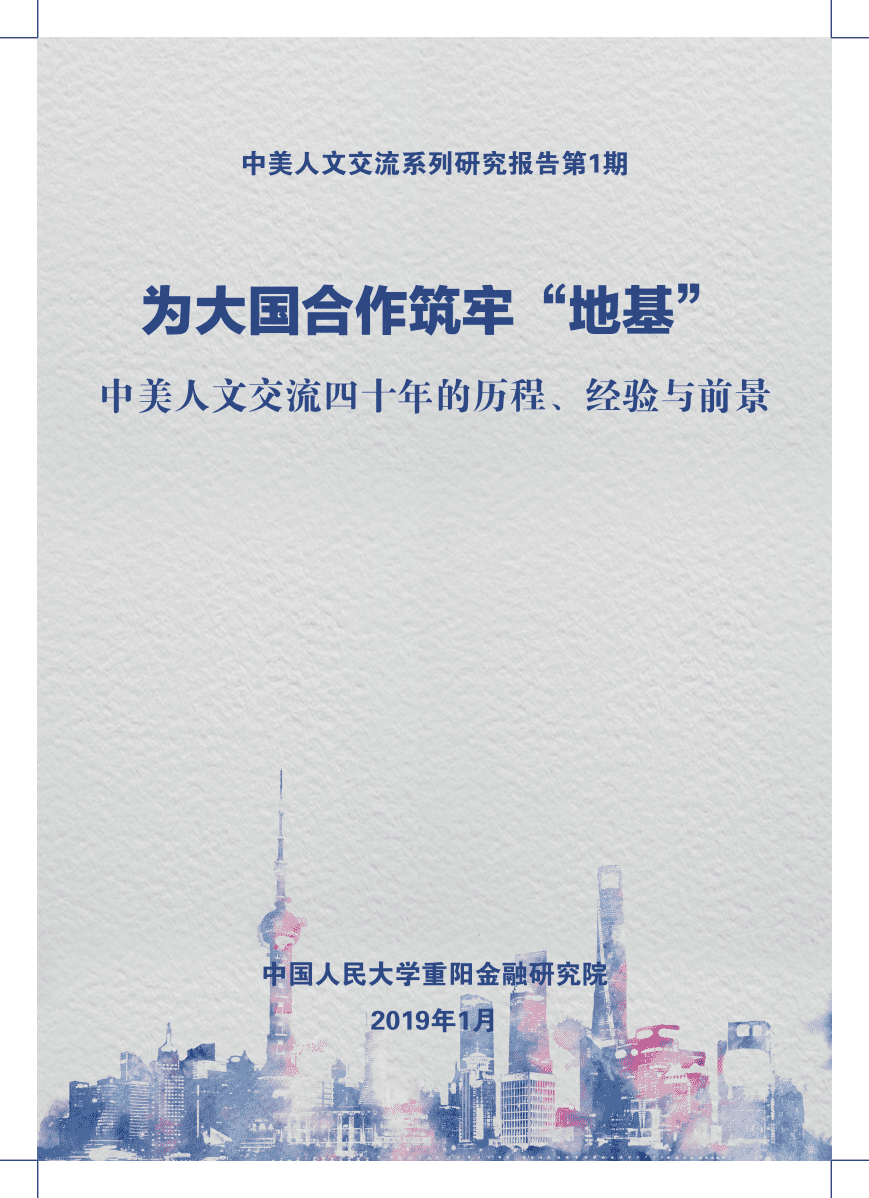 中美人文交流系列研究报告第1期

为大国合作筑牢“地基”

中美人文交流四十年的历程、经验与前景

中国人民大学重阳金融研究院

2019年1月